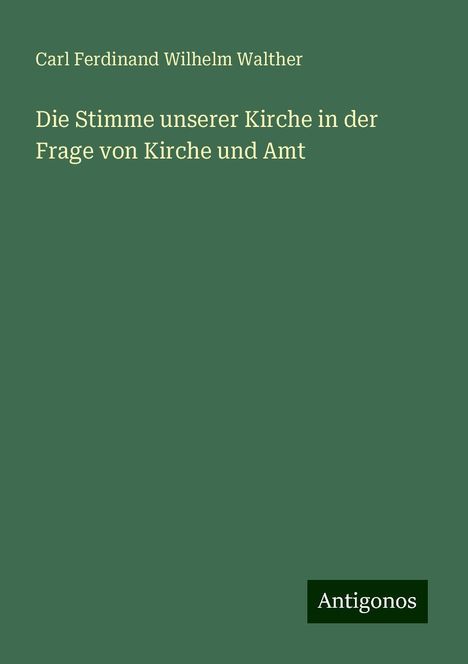 Carl Ferdinand Wilhelm Walther

Die Stimme unserer Kirche in der Frage von Kirche und Amt

Antigonos